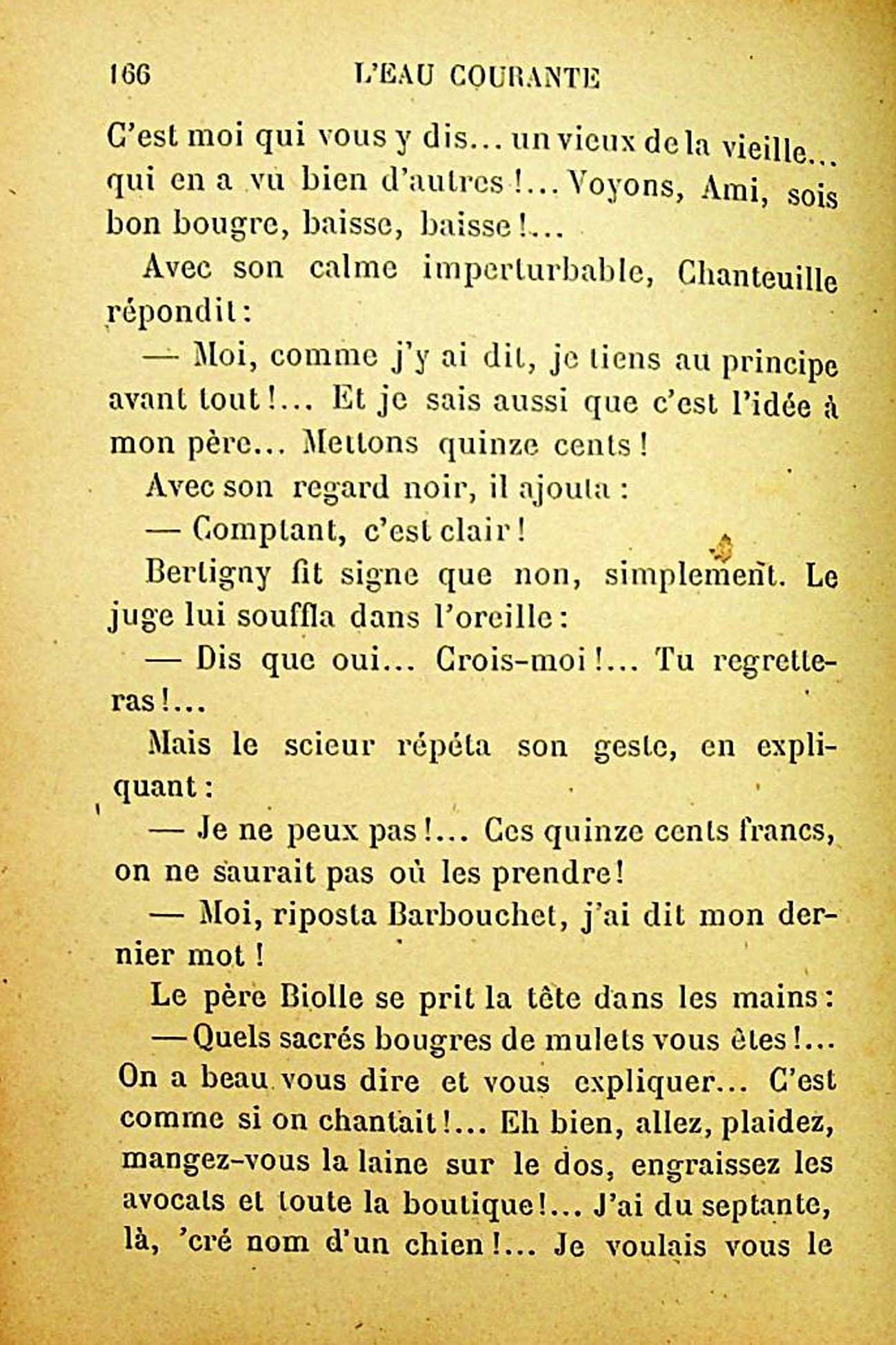 166 L'EAU COURANTE

C'est moi qui vous y dis... un vieux de la vieille... qui en a vu bien d'autres !... Voyons, Ami, sois bon bougre, baisse, baisse !...

Avec son calme imperturbable, Chanteuille répondit :

— Moi, comme j'y ai dit, je tiens au principe avant tout !... Et je sais aussi que c'est l'idée à mon père... Mettons quinze cents !

Avec son regard noir, il ajouta :

— Comptant, c'est clair !

Bertigny fit signe que non, simplement. Le juge lui souffla dans l'oreille :

— Dis que oui... Crois-moi !... Tu regretteras !...

Mais le scieur répéta son geste, en expliquant :

— Je ne peux pas !... Ces quinze cents francs, on ne saurait pas où les prendre !

— Moi, riposta Barbouchet, j'ai dit mon dernier mot !

Le père Biolle se prit la tête dans les mains :

— Quels sacrés bougres de mulets vous êtes !... On a beau vous dire et vous expliquer... C'est comme si on chantait !... Eh bien, allez, plaidez, mangez-vous la laine sur le dos, engraissez les avocats et toute la boutique !... J'ai du septante, là, 'cré nom d'un chien !... Je voulais vous le